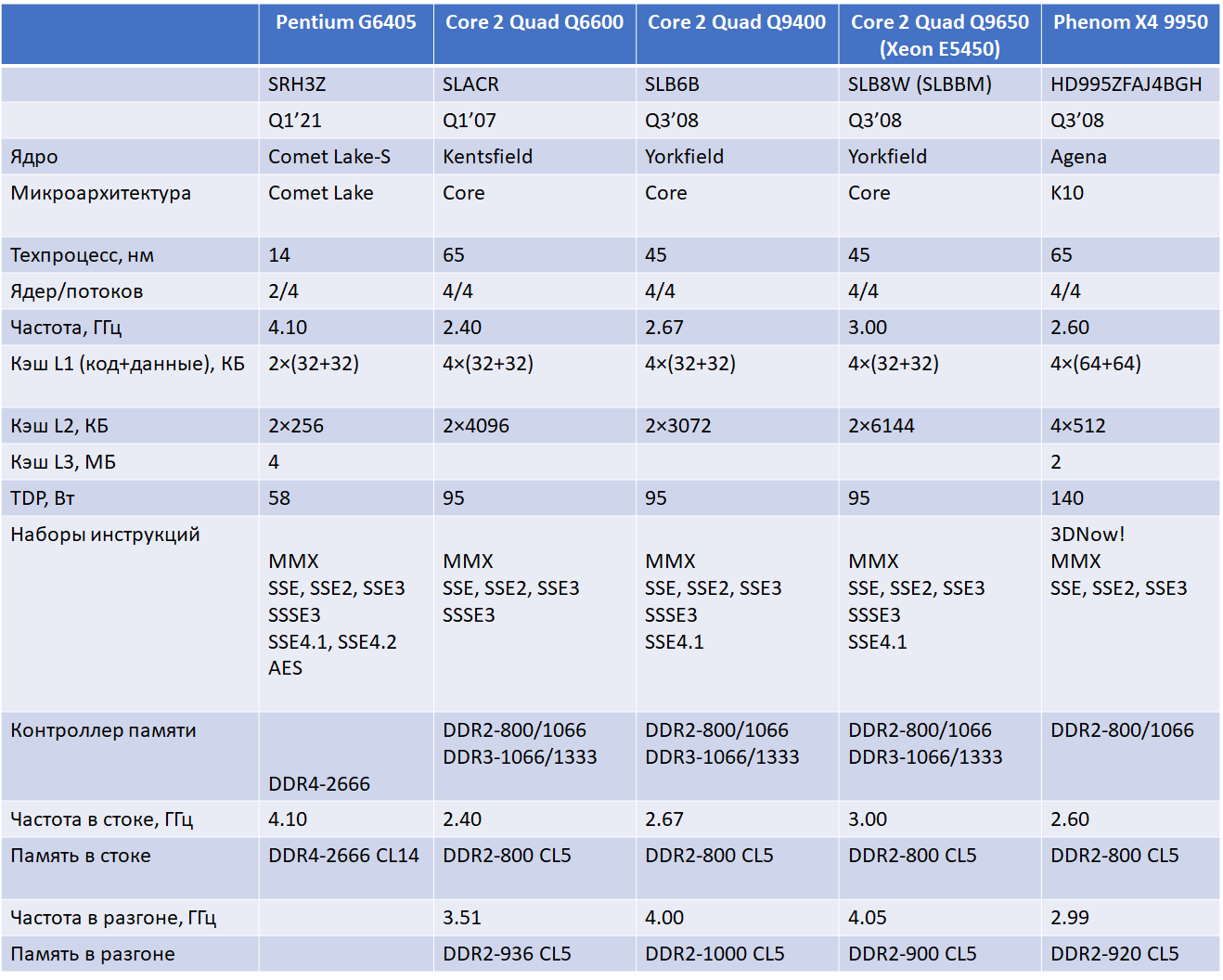 |  | Pentium G6405 | Core 2 Quad Q6600 | Core 2 Quad Q9400 | Core 2 Quad Q9650 (Xeon E5450) | Phenom X4 9950 |
|---|---|---|---|---|---|
|  | SRH3Z | SLACR | SLB6B | SLB8W (SLBBM) | HD995ZFAJ4BGH |
|  | Q1’21 | Q1’07 | Q3’08 | Q3’08 | Q3’08 |
| Ядро | Comet Lake-S | Kentsfield | Yorkfield | Yorkfield | Agena |
| Микроархитектура | Comet Lake | Core | Core | Core | K10 |
| Техпроцесс, нм | 14 | 65 | 45 | 45 | 65 |
| Ядер/потоков | 2/4 | 4/4 | 4/4 | 4/4 | 4/4 |
| Частота, ГГц | 4.10 | 2.40 | 2.67 | 3.00 | 2.60 |
| Кэш L1 (код+данные), КБ | 2×(32+32) | 4×(32+32) | 4×(32+32) | 4×(32+32) | 4×(64+64) |
| Кэш L2, КБ | 2×256 | 2×4096 | 2×3072 | 2×6144 | 4×512 |
| Кэш L3, МБ | 4 |  |  |  | 2 |
| TDP, Вт | 58 | 95 | 95 | 95 | 140 |
| Наборы инструкций | MMX SSE, SSE2, SSE3 SSSE3 SSE4.1, SSE4.2 AES | MMX SSE, SSE2, SSE3 SSSE3 | MMX SSE, SSE2, SSE3 SSSE3 SSE4.1 | MMX SSE, SSE2, SSE3 SSSE3 SSE4.1 | 3DNow! MMX SSE, SSE2, SSE3 |
| Контроллер памяти | DDR4-2666 | DDR2-800/1066 DDR3-1066/1333 | DDR2-800/1066 DDR3-1066/1333 | DDR2-800/1066 DDR3-1066/1333 | DDR2-800/1066 |
| Частота в стоке, ГГц | 4.10 | 2.40 | 2.67 | 3.00 | 2.60 |
| Память в стоке | DDR4-2666 CL14 | DDR2-800 CL5 | DDR2-800 CL5 | DDR2-800 CL5 | DDR2-800 CL5 |
| Частота в разгоне, ГГц |  | 3.51 | 4.00 | 4.05 | 2.99 |
| Память в разгоне |  | DDR2-936 CL5 | DDR2-1000 CL5 | DDR2-900 CL5 | DDR2-920 CL5 |